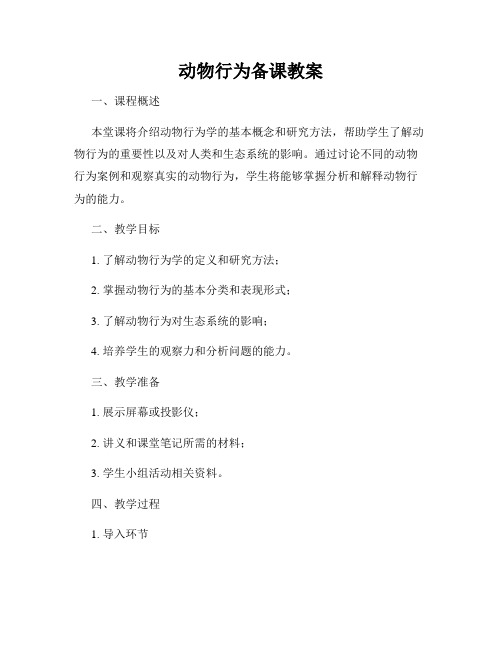 动物行为备课教案

一、课程概述

本堂课将介绍动物行为学的基本概念和研究方法，帮助学生了解动物行为的重要性以及对人类和生态系统的影响。通过讨论不同的动物行为案例和观察真实的动物行为，学生将能够掌握分析和解释动物行为的能力。

二、教学目标

1. 了解动物行为学的定义和研究方法；

2. 掌握动物行为的基本分类和表现形式；

3. 了解动物行为对生态系统的影响；

4. 培养学生的观察力和分析问题的能力。

三、教学准备

1. 展示屏幕或投影仪；

2. 讲义和课堂笔记所需的材料；

3. 学生小组活动相关资料。

四、教学过程

1. 导入环节